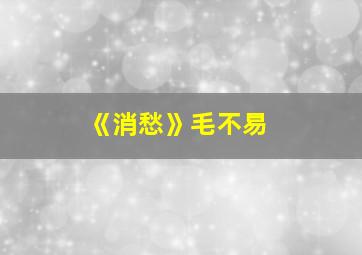 《消愁》毛不易